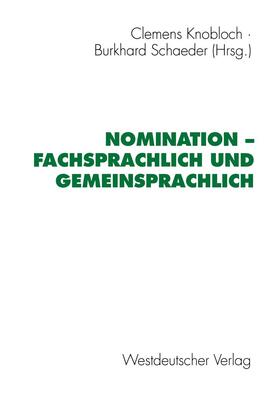 Clemens Knobloch · Burkhard Schaeder (Hrsg.)

NOMINATION – FACHSPRACHLICH UND GEMEINSPRACHLICH

Westdeutscher Verlag